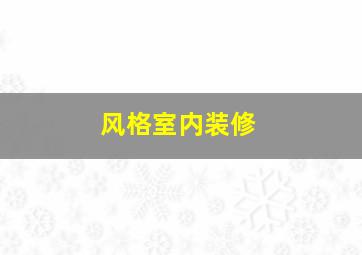 风格室内装修